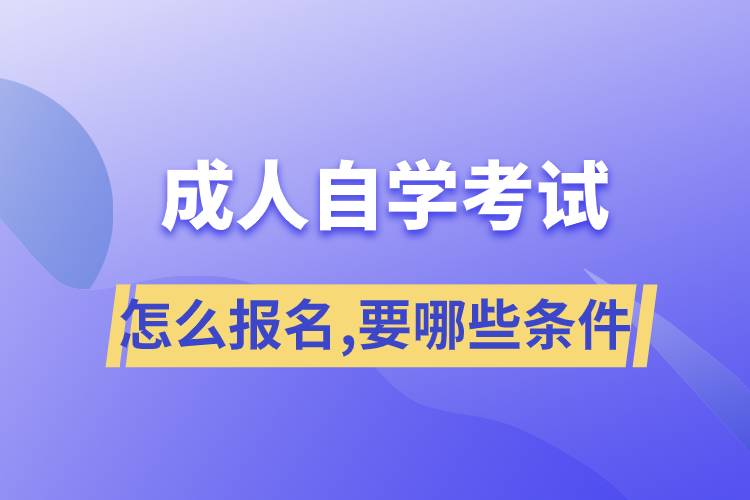 成人自学考试

怎么报名,要哪些条件